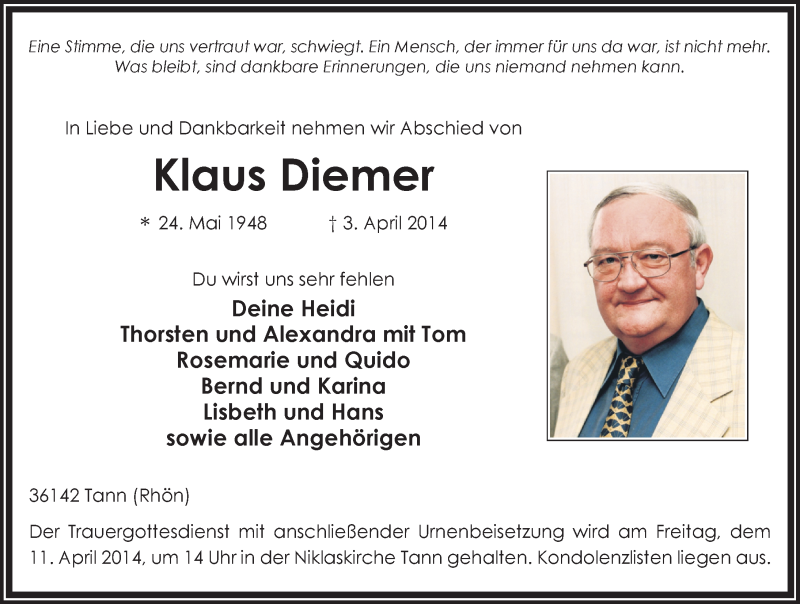 Eine Stimme, die uns vertraut war, schwiegt. Ein Mensch, der immer für uns da war, ist nicht mehr. Was bleibt, sind dankbare Erinnerungen, die uns niemand nehmen kann.

In Liebe und Dankbarkeit nehmen wir Abschied von

Klaus Diemer

* 24. Mai 1948 † 3. April 2014

Du wirst uns sehr fehlen

Deine Heidi
Thorsten und Alexandra mit Tom
Rosemarie und Quido
Bernd und Karina
Lisbeth und Hans
sowie alle Angehörigen

36142 Tann (Rhön)

Der Trauergottesdienst mit anschließender Urnenbeisetzung wird am Freitag, dem 11. April 2014, um 14 Uhr in der Niklaskirche Tann gehalten. Kondolenzlisten liegen aus.